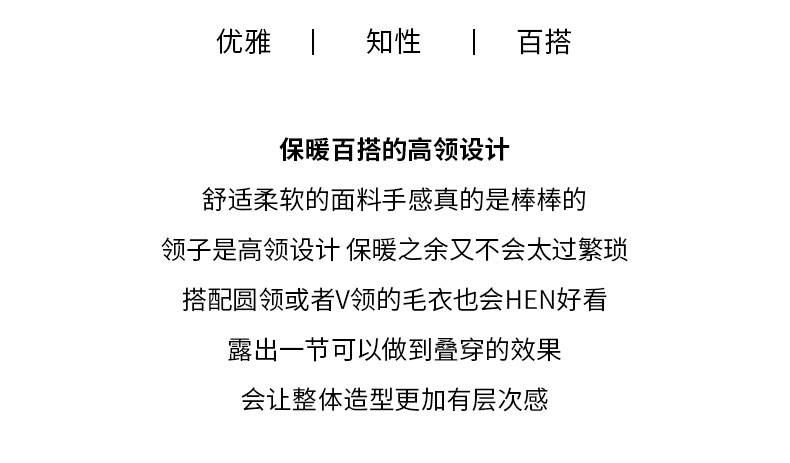 优雅 | 知性 | 百搭

保暖百搭的高领设计

舒适柔软的面料手感真的是棒棒的

领子是高领设计 保暖之余又不会太过繁琐

搭配圆领或者V领的毛衣也会HEN好看

露出一节可以做到叠穿的效果

会让整体造型更加有层次感